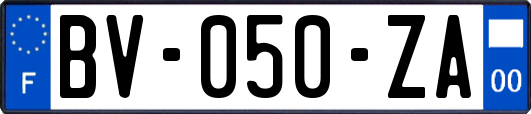 F

BV-050-ZA

00